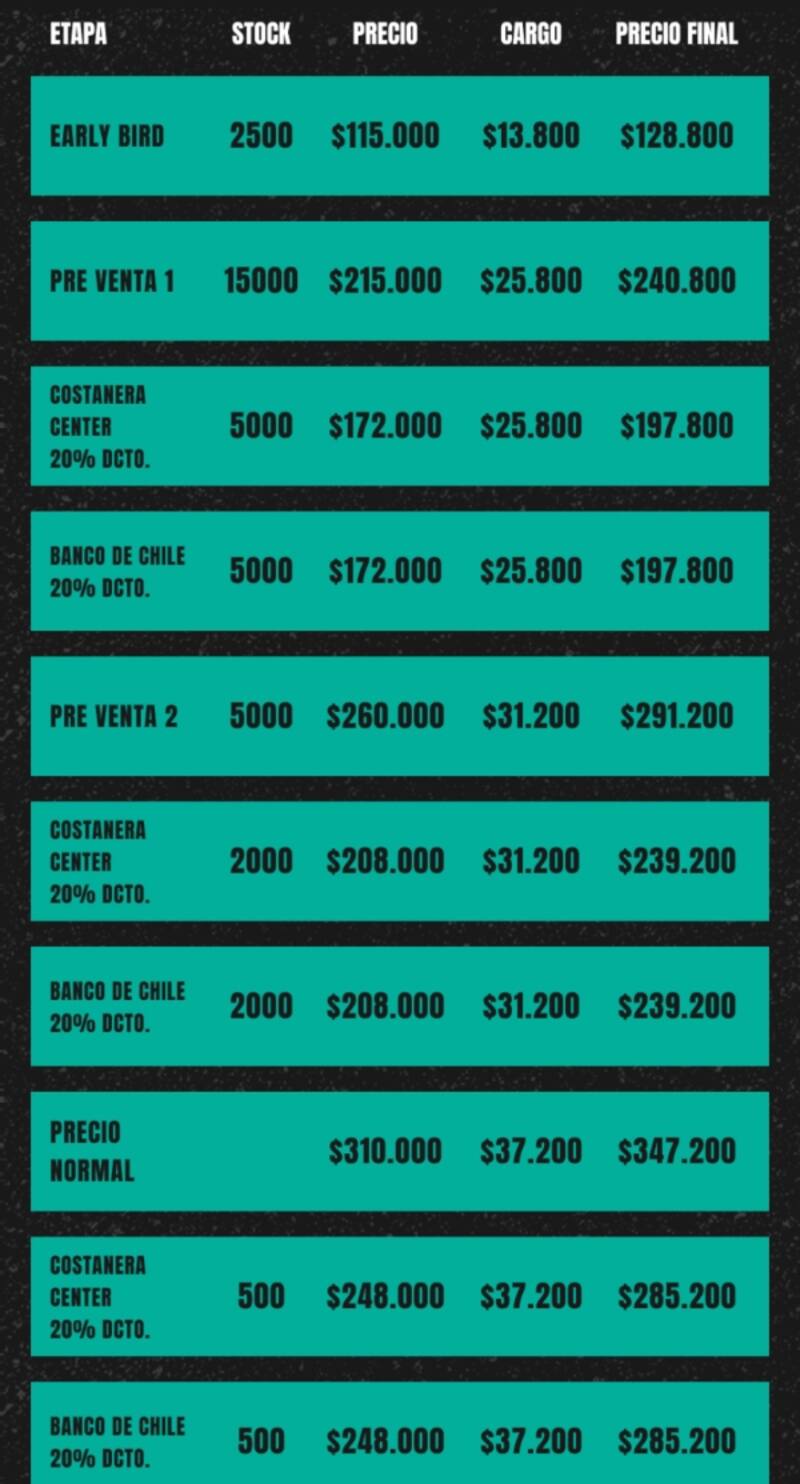 | ETAPA | STOCK | PRECIO | CARGO | PRECIO FINAL |
|---|---|---|---|---|
| EARLY BIRD | 2500 | \$115.000 | \$13.800 | \$128.800 |
| PRE VENTA 1 | 15000 | \$215.000 | \$25.800 | \$240.800 |
| COSTANERA CENTER 20% DCTO. | 5000 | \$172.000 | \$25.800 | \$197.800 |
| BANCO DE CHILE 20% DCTO. | 5000 | \$172.000 | \$25.800 | \$197.800 |
| PRE VENTA 2 | 5000 | \$260.000 | \$31.200 | \$291.200 |
| COSTANERA CENTER 20% DCTO. | 2000 | \$208.000 | \$31.200 | \$239.200 |
| BANCO DE CHILE 20% DCTO. | 2000 | \$208.000 | \$31.200 | \$239.200 |
| PRECIO NORMAL | | \$310.000 | \$37.200 | \$347.200 |
| COSTANERA CENTER 20% DCTO. | 500 | \$248.000 | \$37.200 | \$285.200 |
| BANCO DE CHILE 20% DCTO. | 500 | \$248.000 | \$37.200 | \$285.200 |